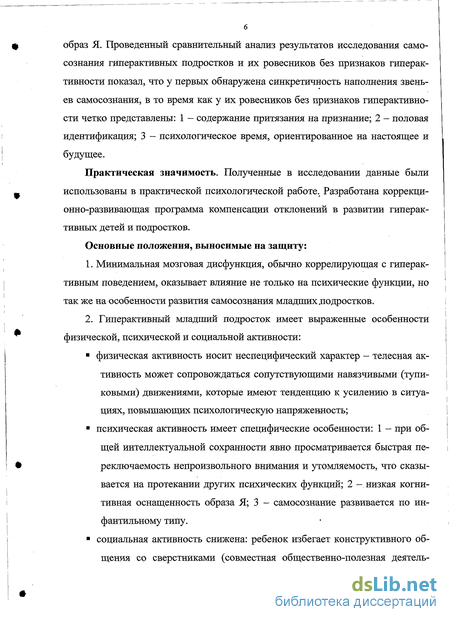 6

образ Я. Проведенный сравнительный анализ результатов исследования самосознания гиперактивных подростков и их ровесников без признаков гиперактивности показал, что у первых обнаружена синкретичность наполнения звеньев самосознания, в то время как у их ровесников без признаков гиперактивности четко представлены: 1 – содержание притязания на признание; 2 – половая идентификация; 3 – психологическое время, ориентированное на настоящее и будущее.

Практическая значимость. Полученные в исследовании данные были использованы в практической психологической работе. Разработана коррекционно-развивающая программа компенсации отклонений в развитии гиперактивных детей и подростков.

Основные положения, выносимые на защиту:

1. Минимальная мозговая дисфункция, обычно коррелирующая с гиперактивным поведением, оказывает влияние не только на психические функции, но так же на особенности развития самосознания младших подростков.

2. Гиперактивный младший подросток имеет выраженные особенности физической, психической и социальной активности:

▪ физическая активность носит неспецифический характер – телесная активность может сопровождаться сопутствующими навязчивыми (тупиковыми) движениями, которые имеют тенденцию к усилению в ситуациях, повышающих психологическую напряженность;

▪ психическая активность имеет специфические особенности: 1 – при общей интеллектуальной сохранности явно просматривается быстрая переключаемость непроизвольного внимания и утомляемость, что сказывается на протекании других психических функций; 2 – низкая когнитивная оснащенность образа Я; 3 – самосознание развивается по инфантильному типу.

▪ социальная активность снижена: ребенок избегает конструктивного общения со сверстниками (совместная общественно-полезная деятель-

dsLib.net
библиотека диссертаций